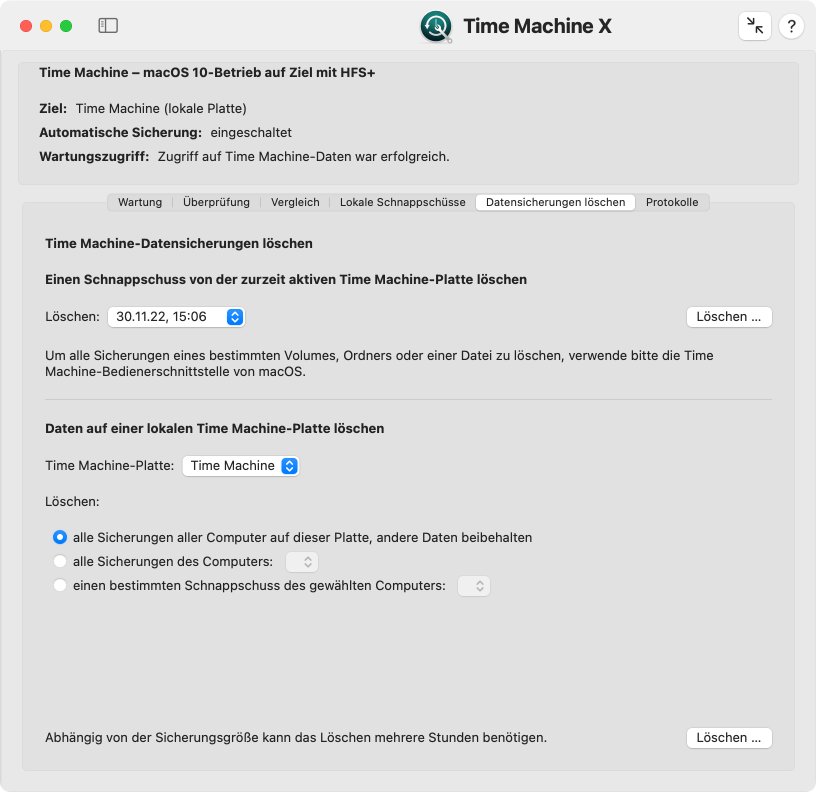 Time Machine X

?

Time Machine – macOS 10-Betrieb auf Ziel mit HFS+

Ziel: Time Machine (lokale Platte)
Automatische Sicherung: eingeschaltet
Wartungszugriff: Zugriff auf Time Machine-Daten war erfolgreich.

Wartung | Überprüfung | Vergleich | Lokale Schnappschüsse | Datensicherungen löschen | Protokolle

Time Machine-Datensicherungen löschen

Einen Schnappschuss von der zurzeit aktiven Time Machine-Platte löschen

Löschen: 30.11.22, 15:06

Löschen …

Um alle Sicherungen eines bestimmten Volumes, Ordners oder einer Datei zu löschen, verwende bitte die Time Machine-Bedienerschnittstelle von macOS.

Daten auf einer lokalen Time Machine-Platte löschen

Time Machine-Platte: Time Machine

Löschen:

alle Sicherungen aller Computer auf dieser Platte, andere Daten beibehalten
alle Sicherungen des Computers:
einen bestimmten Schnappschuss des gewählten Computers:

Abhängig von der Sicherungsgröße kann das Löschen mehrere Stunden benötigen.

Löschen …